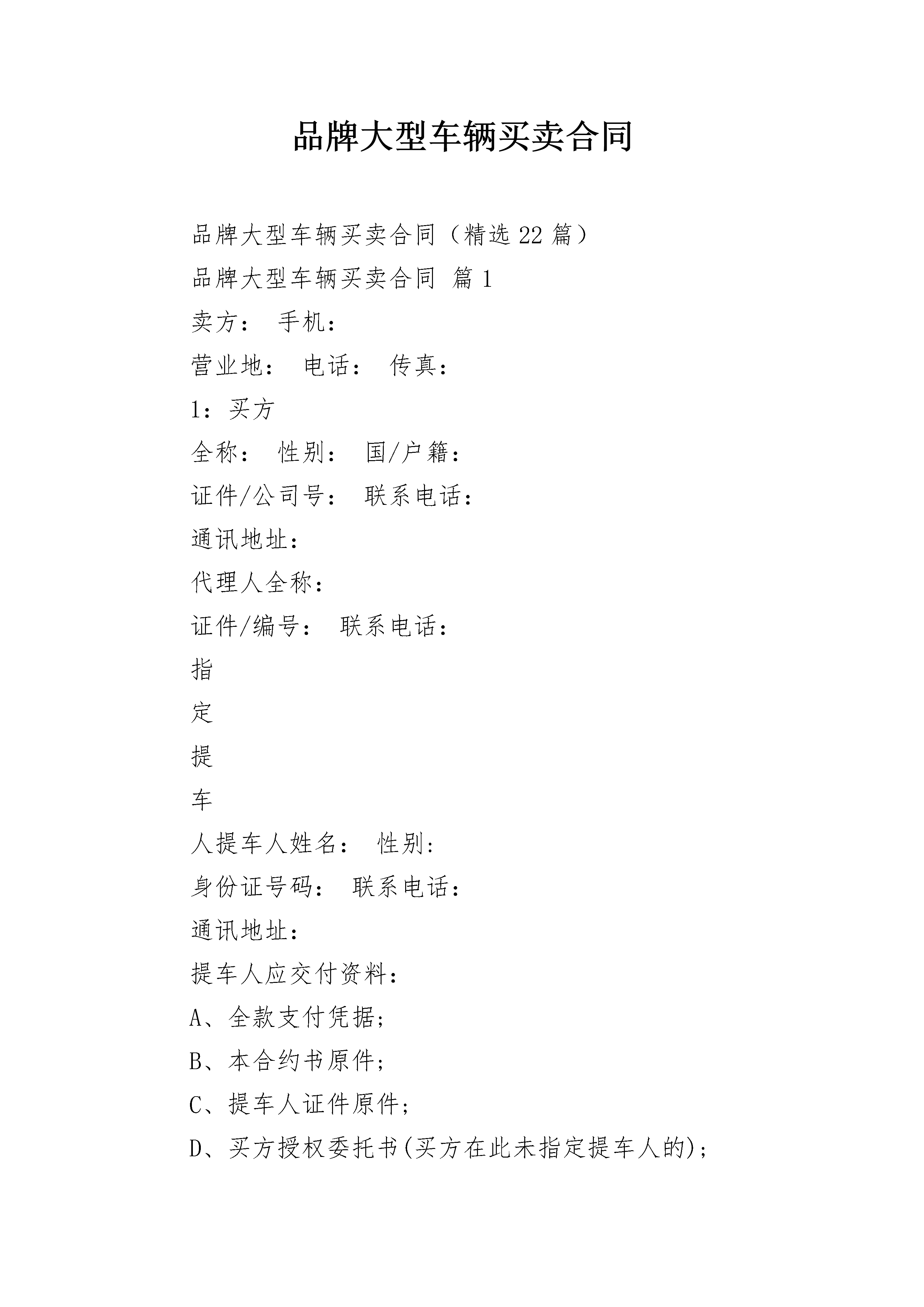 品牌大型车辆买卖合同

品牌大型车辆买卖合同（精选22篇）

品牌大型车辆买卖合同 篇1

卖方： 手机：

营业地： 电话： 传真：

1：买方

全称： 性别： 国/户籍：

证件/公司号： 联系电话：

通讯地址：

代理人全称：

证件/编号： 联系电话：

指

定

提

车

人提车人姓名： 性别：

身份证号码： 联系电话：

通讯地址：

提车人应交付资料：

A、全款支付凭据；

B、本合约书原件；

C、提车人证件原件；

D、买方授权委托书(买方在此未指定提车人的)；